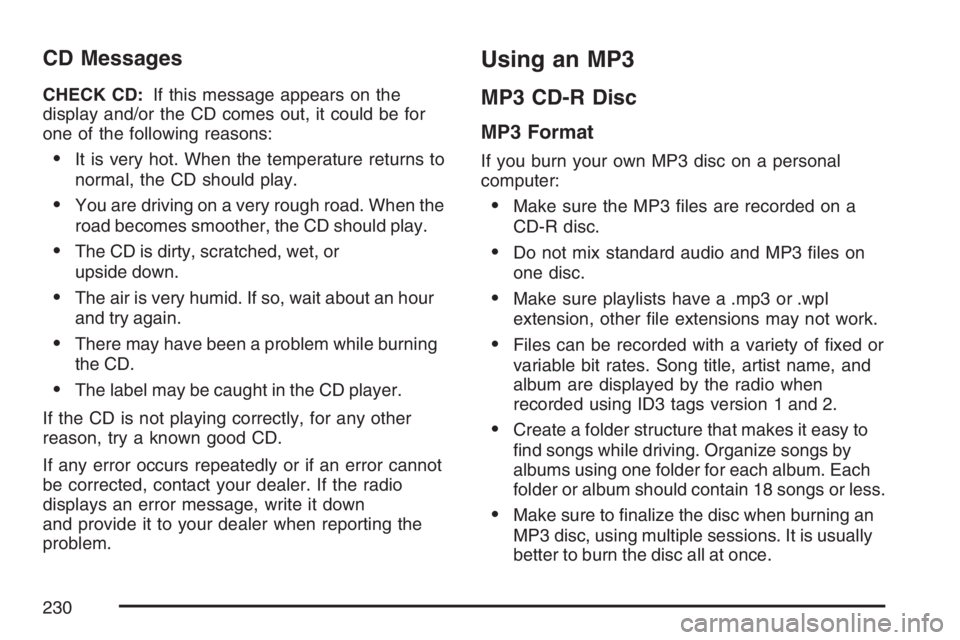 CD Messages

CHECK CD: If this message appears on the display and/or the CD comes out, it could be for one of the following reasons:

• It is very hot. When the temperature returns to normal, the CD should play.

• You are driving on a very rough road. When the road becomes smoother, the CD should play.

• The CD is dirty, scratched, wet, or upside down.

• The air is very humid. If so, wait about an hour and try again.

• There may have been a problem while burning the CD.

• The label may be caught in the CD player.

If the CD is not playing correctly, for any other reason, try a known good CD.

If any error occurs repeatedly or if an error cannot be corrected, contact your dealer. If the radio displays an error message, write it down and provide it to your dealer when reporting the problem.

Using an MP3

MP3 CD-R Disc

MP3 Format

If you burn your own MP3 disc on a personal computer:

• Make sure the MP3 files are recorded on a CD-R disc.

• Do not mix standard audio and MP3 files on one disc.

• Make sure playlists have a .mp3 or .wpl extension, other file extensions may not work.

• Files can be recorded with a variety of fixed or variable bit rates. Song title, artist name, and album are displayed by the radio when recorded using ID3 tags version 1 and 2.

• Create a folder structure that makes it easy to find songs while driving. Organize songs by albums using one folder for each album. Each folder or album should contain 18 songs or less.

• Make sure to finalize the disc when burning an MP3 disc, using multiple sessions. It is usually better to burn the disc all at once.

230

carmanualsonline.info